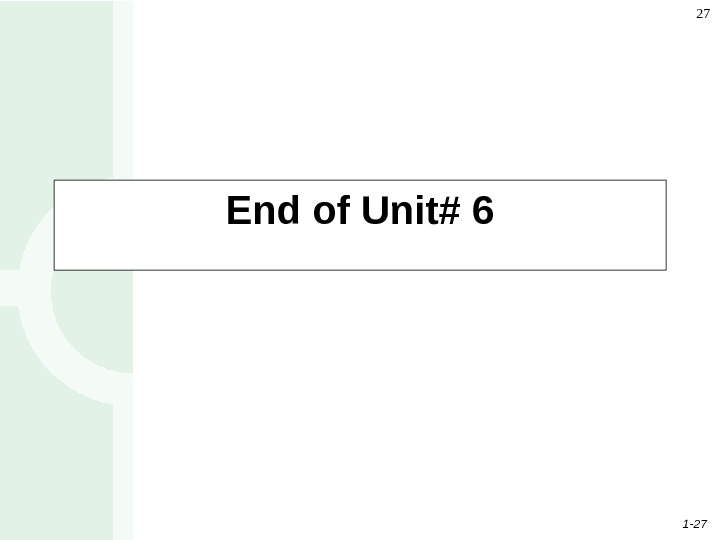 27

End of Unit# 6

1-27